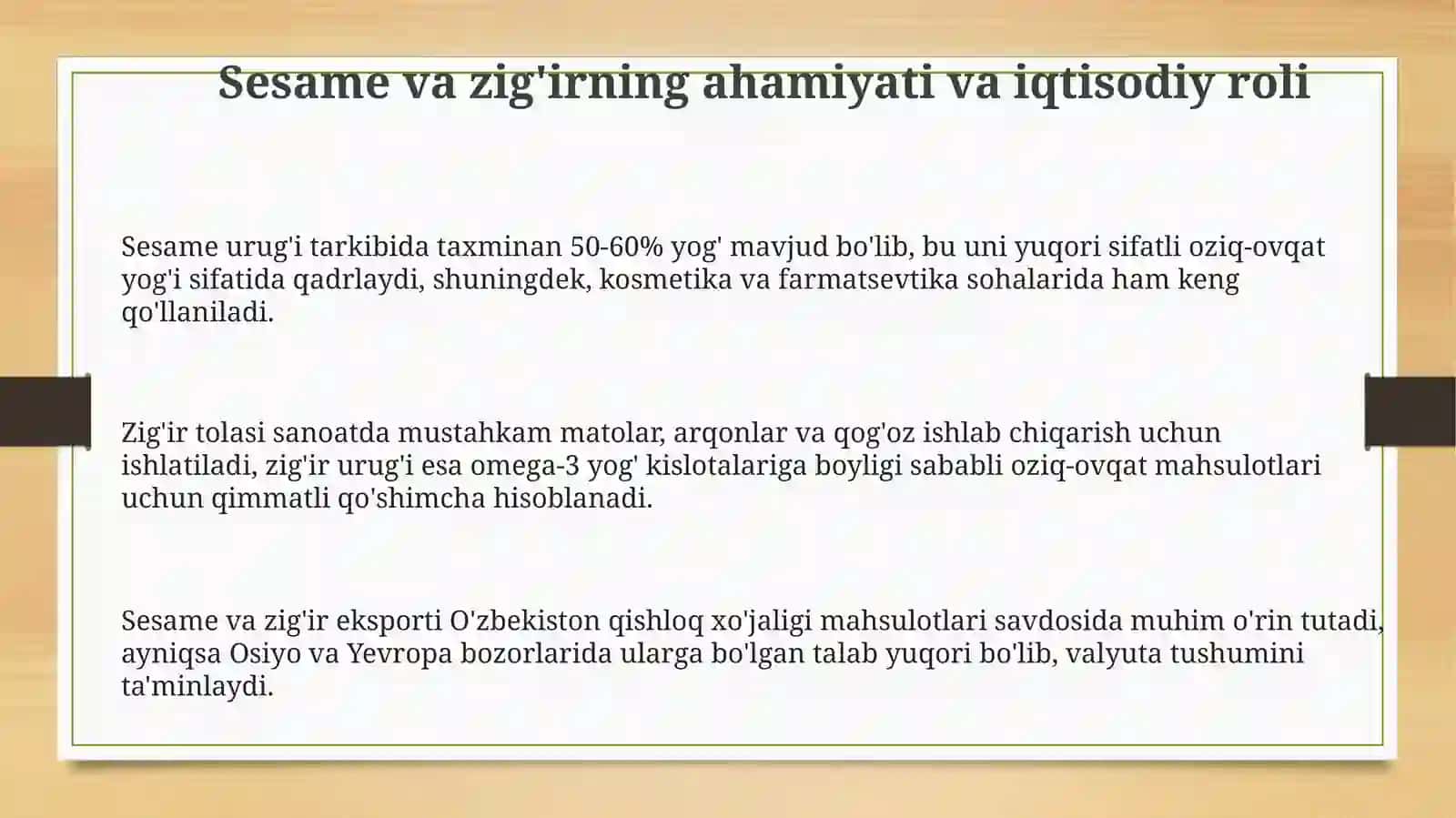 Sesame va zig'irning ahamiyati va iqtisodiy roli

Sesame urug'i tarkibida taxminan 50-60% yog' mavjud bo'lib, bu uni yuqori sifatli oziq-ovqat yog'i sifatida qadrlaydi, shuningdek, kosmetika va farmatsevtika sohalarida ham keng qo'llaniladi.

Zig'ir tolasi sanoatda mustahkam matolar, arqonlar va qog'oz ishlab chiqarish uchun ishlatiladi, zig'ir urug'i esa omega-3 yog' kislotalariga boyligi sababli oziq-ovqat mahsulotlari uchun qimmatli qo'shimcha hisoblanadi.

Sesame va zig'ir eksporti O'zbekiston qishloq xo'jaligi mahsulotlari savdosida muhim o'rin tutadi, ayniqsa Osiyo va Yevropa bozorlarida ularga bo'lgan talab yuqori bo'lib, valyuta tushumini ta'minlaydi.